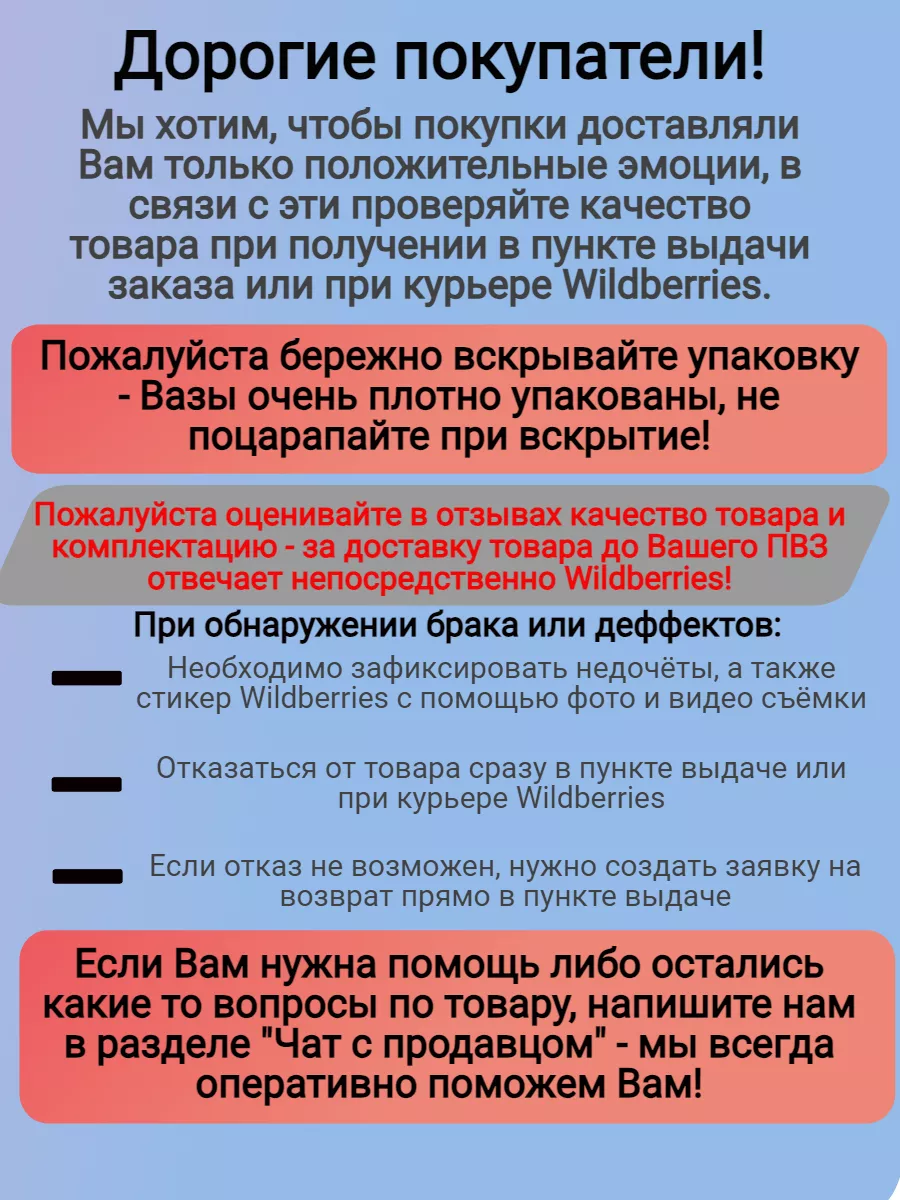 Дорогие покупатели!

Мы хотим, чтобы покупки доставляли Вам только положительные эмоции, в связи с эти проверяйте качество товара при получении в пункте выдачи заказа или при курьере Wildberries.

Пожалуйста бережно вскрывайте упаковку - Вазы очень плотно упакованы, не поцарапайте при вскрытие!

Пожалуйста оценивайте в отзывах качество товара и комплектацию - за доставку товара до Вашего ПВЗ отвечает непосредственно Wildberries!

При обнаружении брака или деффектов:

Необходимо зафиксировать недочёты, а также стикер Wildberries с помощью фото и видео съёмки

Отказаться от товара сразу в пункте выдаче или при курьере Wildberries

Если отказ не возможен, нужно создать заявку на возврат прямо в пункте выдаче

Если Вам нужна помощь либо остались какие то вопросы по товару, напишите нам в разделе "Чат с продавцом" - мы всегда оперативно поможем Вам!